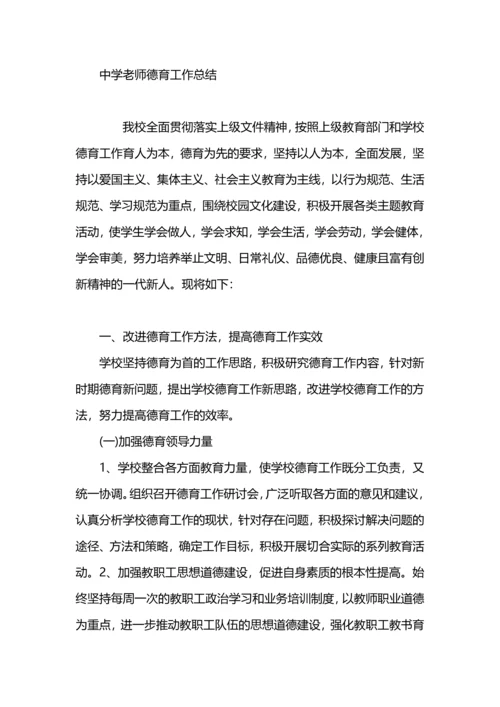 中学老师德育工作总结

我校全面贯彻落实上级文件精神，按照上级教育部门和学校德育工作育人为本，德育为先的要求，坚持以人为本，全面发展，坚持以爱国主义、集体主义、社会主义教育为主线，以行为规范、生活规范、学习规范为重点，围绕校园文化建设，积极开展各类主题教育活动，使学生学会做人，学会求知，学会生活，学会劳动，学会健体，学会审美，努力培养举止文明、日常礼仪、品德优良、健康且富有创新精神的一代新人。现将如下：

一、改进德育工作方法，提高德育工作实效

学校坚持德育为首的工作思路，积极研究德育工作内容，针对新时期德育新问题，提出学校德育工作新思路，改进学校德育工作的方法，努力提高德育工作的效率。

(一)加强德育领导力量

1、学校整合各方面教育力量，使学校德育工作既分工负责，又统一协调。组织召开德育工作研讨会，广泛听取各方面的意见和建议，认真分析学校德育工作的现状，针对存在问题，积极探讨解决问题的途径、方法和策略，确定工作目标，积极开展切合实际的系列教育活动。2、加强教职工思想道德建设，促进自身素质的根本性提高。始终坚持每周一次的教职工政治学习和业务培训制度，以教师职业道德为重点，进一步推动教职工队伍的思想道德建设，强化教职工教书育